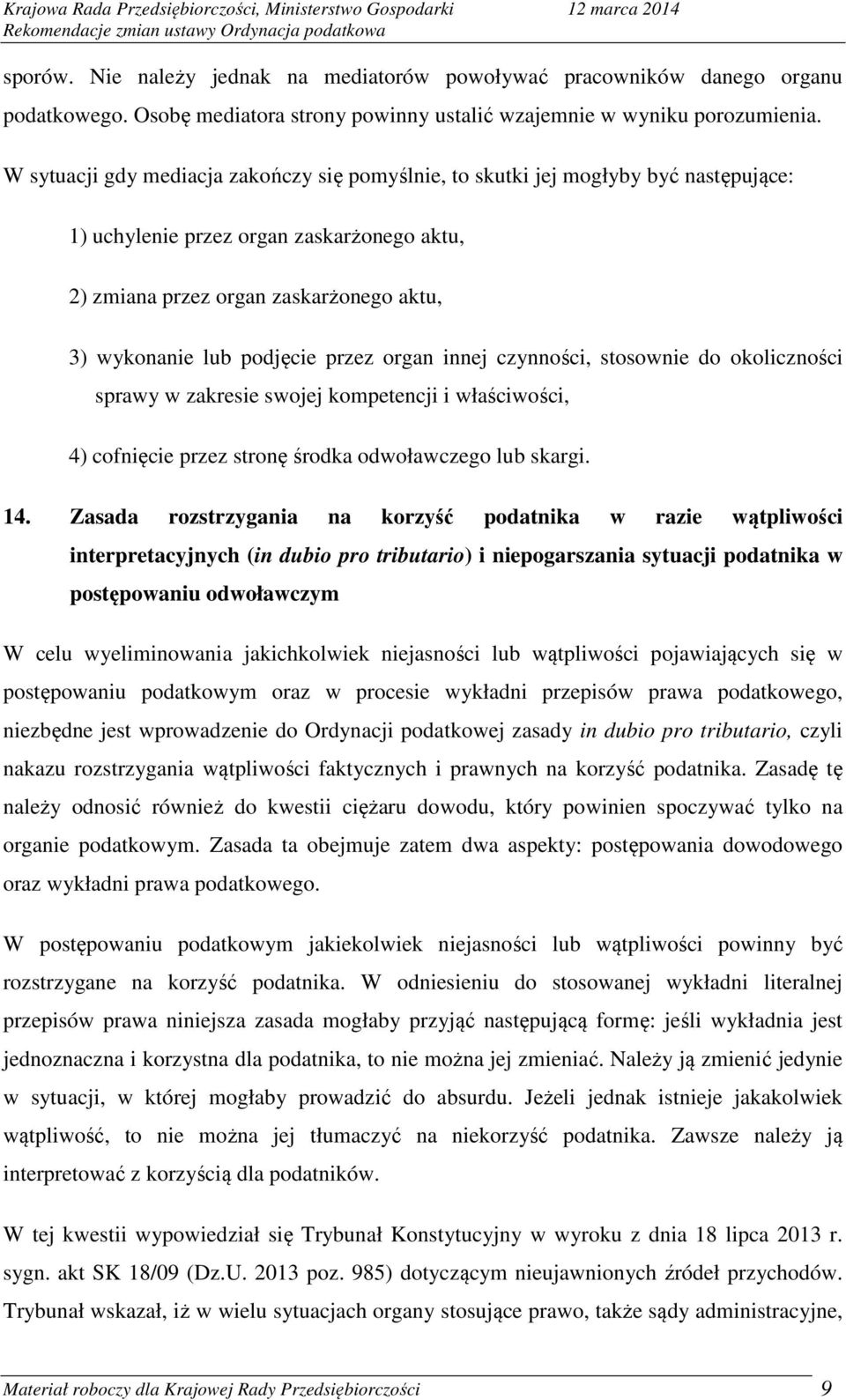 Krajowa Rada Przedsiębiorczości, Ministerstwo Gospodarki 12 marca 2014
Rekomendacje zmian ustawy Ordynacja podatkowa

sporów. Nie należy jednak na mediatorów powoływać pracowników danego organu podatkowego. Osobę mediatora strony powinny ustalić wzajemnie w wyniku porozumienia.

W sytuacji gdy mediacja zakończy się pomyślnie, to skutki jej mogłyby być następujące:

1) uchylenie przez organ zaskarżonego aktu,

2) zmiana przez organ zaskarżonego aktu,

3) wykonanie lub podjęcie przez organ innej czynności, stosownie do okoliczności sprawy w zakresie swojej kompetencji i właściwości,

4) cofnięcie przez stronę środka odwoławczego lub skargi.

14. Zasada rozstrzygania na korzyść podatnika w razie wątpliwości interpretacyjnych (in dubio pro tributario) i niepogarszania sytuacji podatnika w postępowaniu odwoławczym

W celu wyeliminowania jakichkolwiek niejasności lub wątpliwości pojawiających się w postępowaniu podatkowym oraz w procesie wykładni przepisów prawa podatkowego, niezbędne jest wprowadzenie do Ordynacji podatkowej zasady in dubio pro tributario, czyli nakazu rozstrzygania wątpliwości faktycznych i prawnych na korzyść podatnika. Zasadę tę należy odnosić również do kwestii ciężaru dowodu, który powinien spoczywać tylko na organie podatkowym. Zasada ta obejmuje zatem dwa aspekty: postępowania dowodowego oraz wykładni prawa podatkowego.

W postępowaniu podatkowym jakiekolwiek niejasności lub wątpliwości powinny być rozstrzygane na korzyść podatnika. W odniesieniu do stosowanej wykładni literalnej przepisów prawa niniejsza zasada mogłaby przyjąć następującą formę: jeśli wykładnia jest jednoznaczna i korzystna dla podatnika, to nie można jej zmieniać. Należy ją zmienić jedynie w sytuacji, w której mogłaby prowadzić do absurdu. Jeżeli jednak istnieje jakakolwiek wątpliwość, to nie można jej tłumaczyć na niekorzyść podatnika. Zawsze należy ją interpretować z korzyścią dla podatników.

W tej kwestii wypowiedział się Trybunał Konstytucyjny w wyroku z dnia 18 lipca 2013 r. sygn. akt SK 18/09 (Dz.U. 2013 poz. 985) dotyczącym nieujawnionych źródeł przychodów. Trybunał wskazał, iż w wielu sytuacjach organy stosujące prawo, także sądy administracyjne,

Materiał roboczy dla Krajowej Rady Przedsiębiorczości 9